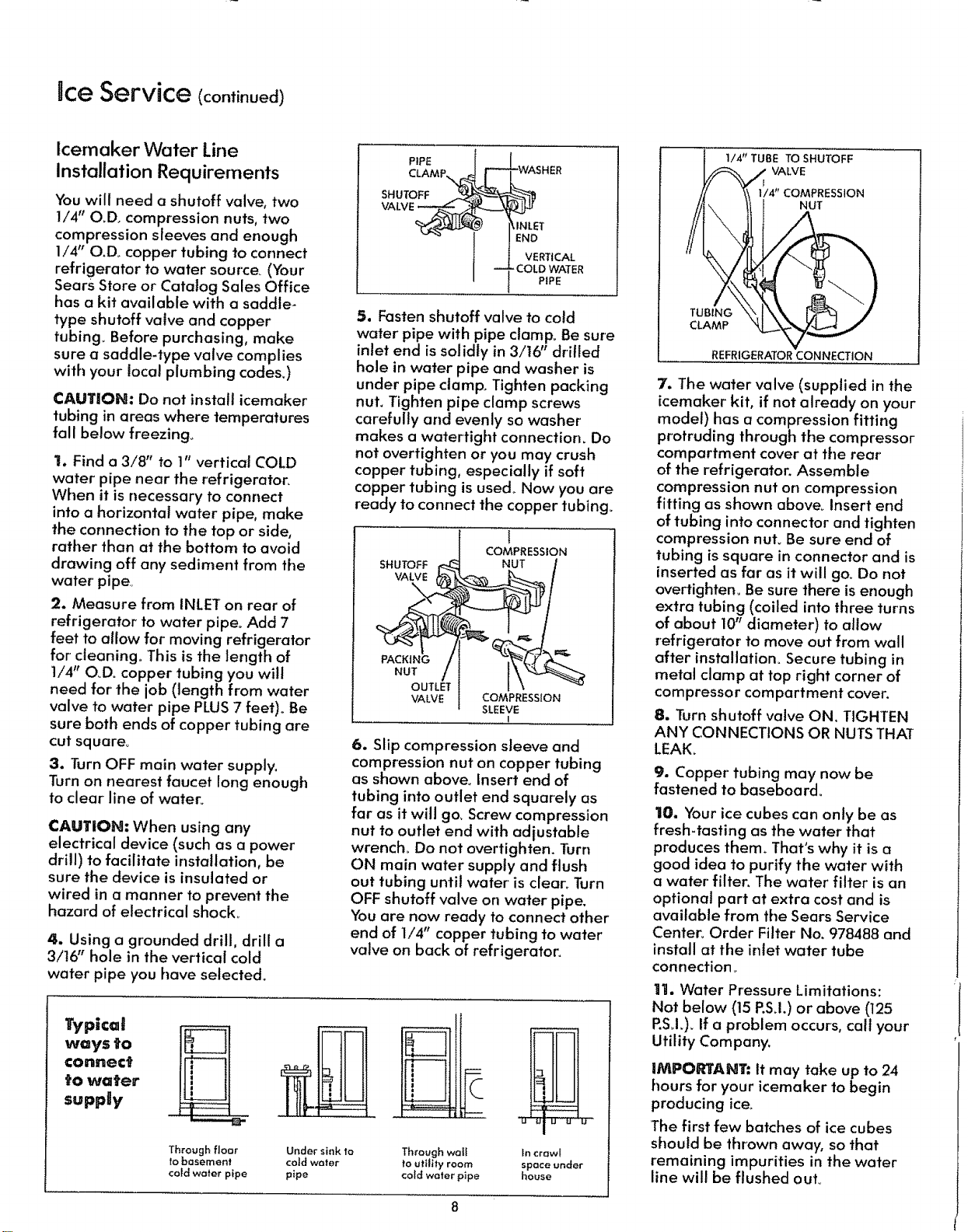 Ice Service (continued)

Icemaker Water Line Installation Requirements

You will need a shutoff valve, two 1/4" O.D. compression nuts, two compression sleeves and enough 1/4" O.D. copper tubing to connect refrigerator to water source. (Your Sears Store or Catalog Sales Office has a kit available with a saddle-type shutoff valve and copper tubing. Before purchasing, make sure a saddle-type valve complies with your local plumbing codes.)

CAUTION: Do not install icemaker tubing in areas where temperatures fall below freezing.

1. Find a 3/8" to 1" vertical COLD water pipe near the refrigerator. When it is necessary to connect into a horizontal water pipe, make the connection to the top or side, rather than at the bottom to avoid drawing off any sediment from the water pipe.

2. Measure from INLET on rear of refrigerator to water pipe. Add 7 feet to allow for moving refrigerator for cleaning. This is the length of 1/4" O.D. copper tubing you will need for the job (length from water valve to water pipe PLUS 7 feet). Be sure both ends of copper tubing are cut square.

3. Turn OFF main water supply. Turn on nearest faucet long enough to clear line of water.

CAUTION: When using any electrical device (such as a power drill) to facilitate installation, be sure the device is insulated or wired in a manner to prevent the hazard of electrical shock.

4. Using a grounded drill, drill a 3/16" hole in the vertical cold water pipe you have selected.

PIPE CLAMP
WASHER
SHUTOFF VALVE
INLET END
VERTICAL COLD WATER PIPE

5. Fasten shutoff valve to cold water pipe with pipe clamp. Be sure inlet end is solidly in 3/16" drilled hole in water pipe and washer is under pipe clamp. Tighten packing nut. Tighten pipe clamp screws carefully and evenly so washer makes a watertight connection. Do not overtighten or you may crush copper tubing, especially if soft copper tubing is used. Now you are ready to connect the copper tubing.

SHUTOFF VALVE
COMPRESSION NUT
PACKING NUT
OUTLET VALVE
COMPRESSION SLEEVE

6. Slip compression sleeve and compression nut on copper tubing as shown above. Insert end of tubing into outlet end squarely as far as it will go. Screw compression nut to outlet end with adjustable wrench. Do not overtighten. Turn ON main water supply and flush out tubing until water is clear. Turn OFF shutoff valve on water pipe. You are now ready to connect other end of 1/4" copper tubing to water valve on back of refrigerator.

1/4" TUBE TO SHUTOFF VALVE
1/4" COMPRESSION NUT
TUBING CLAMP
REFRIGERATOR CONNECTION

7. The water valve (supplied in the icemaker kit, if not already on your model) has a compression fitting protruding through the compressor compartment cover at the rear of the refrigerator. Assemble compression nut on compression fitting as shown above. Insert end of tubing into connector and tighten compression nut. Be sure end of tubing is square in connector and is inserted as far as it will go. Do not overtighten. Be sure there is enough extra tubing (coiled into three turns of about 10" diameter) to allow refrigerator to move out from wall after installation. Secure tubing in metal clamp at top right corner of compressor compartment cover.

8. Turn shutoff valve ON. TIGHTEN ANY CONNECTIONS OR NUTS THAT LEAK.

9. Copper tubing may now be fastened to baseboard.

10. Your ice cubes can only be as fresh-tasting as the water that produces them. That's why it is a good idea to purify the water with a water filter. The water filter is an optional part at extra cost and is available from the Sears Service Center. Order Filter No. 978488 and install at the inlet water tube connection.

11. Water Pressure Limitations: Not below (15 P.S.I.) or above (125 P.S.I.). If a problem occurs, call your Utility Company.

IMPORTANT: It may take up to 24 hours for your icemaker to begin producing ice.

The first few batches of ice cubes should be thrown away, so that remaining impurities in the water line will be flushed out.

Typical ways to connect to water supply

Through floor to basement cold water pipe

Under sink to cold water pipe

Through wall to utility room cold water pipe

In crawl space under house

8